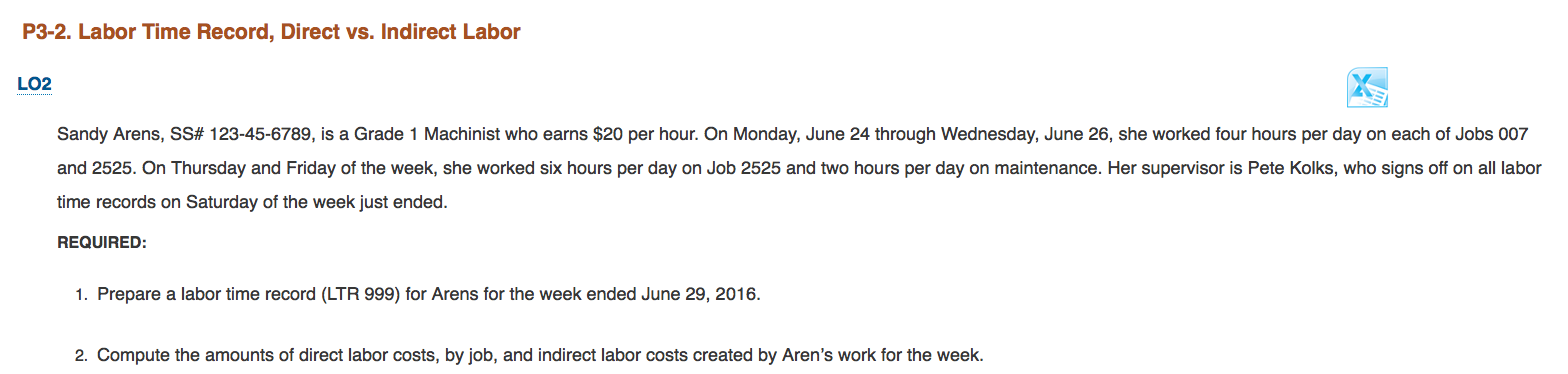 P3-2. Labor Time Record, Direct vs. Indirect Labor

LO2

Sandy Arens, SS# 123-45-6789, is a Grade 1 Machinist who earns $20 per hour. On Monday, June 24 through Wednesday, June 26, she worked four hours per day on each of Jobs 007 and 2525. On Thursday and Friday of the week, she worked six hours per day on Job 2525 and two hours per day on maintenance. Her supervisor is Pete Kolks, who signs off on all labor time records on Saturday of the week just ended.

REQUIRED:

1. Prepare a labor time record (LTR 999) for Arens for the week ended June 29, 2016.

2. Compute the amounts of direct labor costs, by job, and indirect labor costs created by Aren's work for the week.